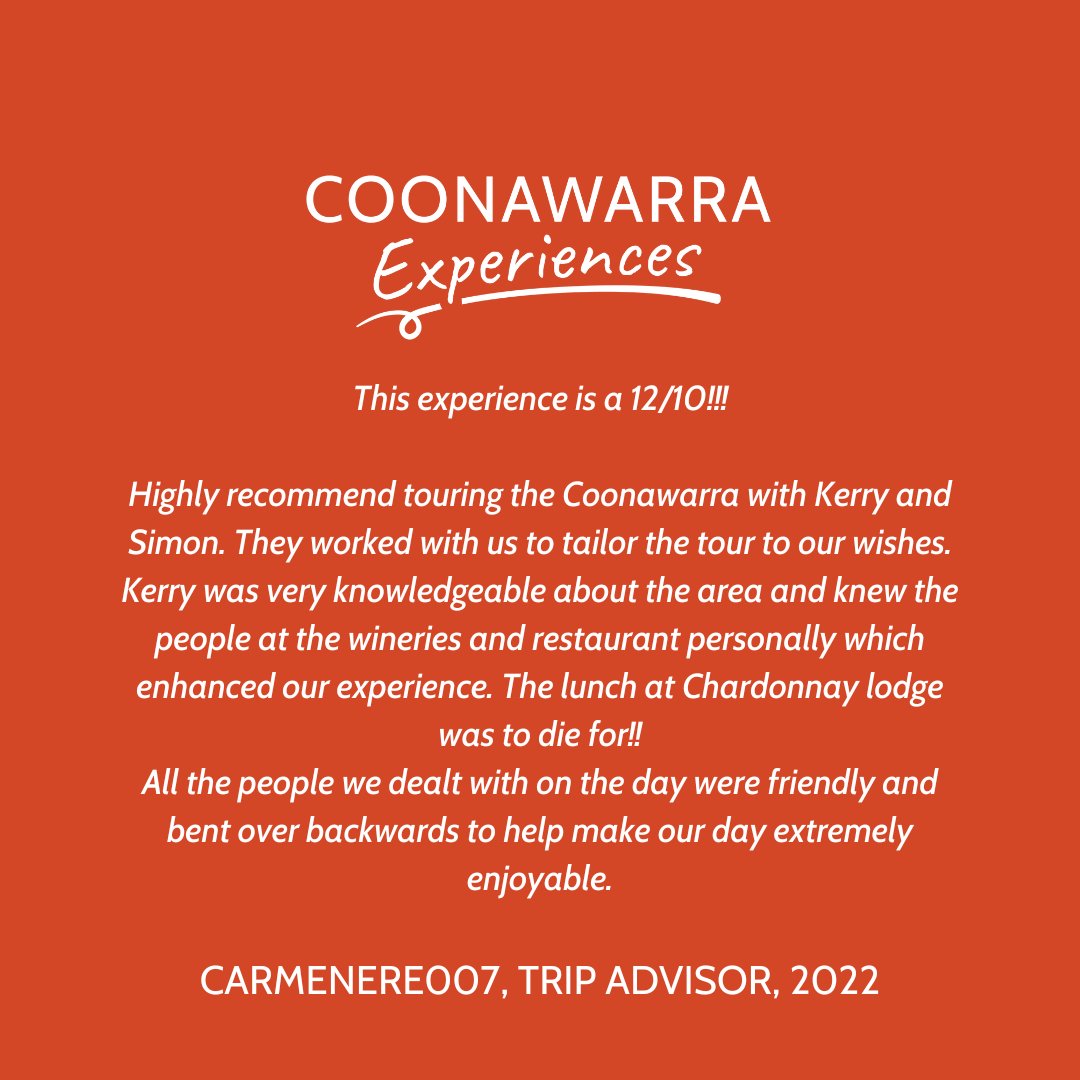 COONAWARRA
Experiences

This experience is a 12/10!!!

Highly recommend touring the Coonawarra with Kerry and Simon. They worked with us to tailor the tour to our wishes. Kerry was very knowledgeable about the area and knew the people at the wineries and restaurant personally which enhanced our experience. The lunch at Chardonnay lodge was to die for!!
All the people we dealt with on the day were friendly and bent over backwards to help make our day extremely enjoyable.

CARMENERE007, TRIP ADVISOR, 2022